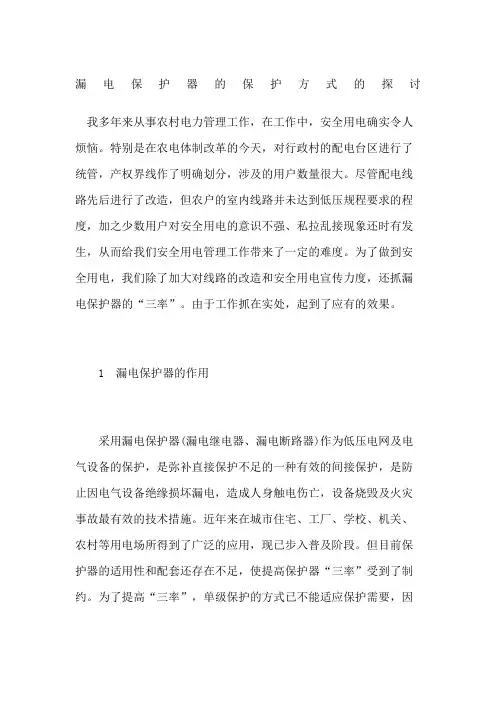 漏电保护器的保护方式的探讨

我多年来从事农村电力管理工作，在工作中，安全用电确实令人烦恼。特别是在农电体制改革的今天，对行政村的配电台区进行了统管，产权界线作了明确划分，涉及的用户数量很大。尽管配电线路先后进行了改造，但农户的室内线路并未达到低压规程要求的程度，加之少数用户对安全用电的意识不强、私拉乱接现象还时有发生，从而给我们安全用电管理工作带来了一定的难度。为了做到安全用电，我们除了加大对线路的改造和安全用电宣传力度，还抓漏电保护器的“三率”。由于工作抓在实处，起到了应有的效果。

1 漏电保护器的作用

采用漏电保护器(漏电继电器、漏电断路器)作为低压电网及电气设备的保护，是弥补直接保护不足的一种有效的间接保护，是防止因电气设备绝缘损坏漏电，造成人身触电伤亡，设备烧毁及火灾事故最有效的技术措施。近年来在城市住宅、工厂、学校、机关、农村等用电场所得到了广泛的应用，现已步入普及阶段。但目前保护器的适用性和配套还存在不足，使提高保护器“三率”受到了制约。为了提高“三率”，单级保护的方式已不能适应保护需要，因